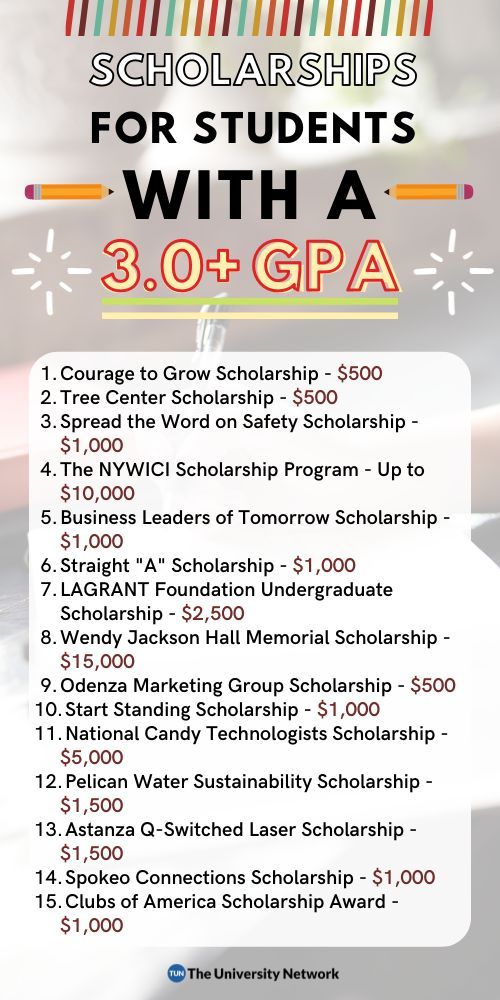 SCHOLARSHIPS FOR STUDENTS WITH A 3.0+ GPA

1. Courage to Grow Scholarship - $500
2. Tree Center Scholarship - $500
3. Spread the Word on Safety Scholarship - $1,000
4. The NYWICI Scholarship Program - Up to $10,000
5. Business Leaders of Tomorrow Scholarship - $1,000
6. Straight "A" Scholarship - $1,000
7. LAGRANT Foundation Undergraduate Scholarship - $2,500
8. Wendy Jackson Hall Memorial Scholarship - $15,000
9. Odenza Marketing Group Scholarship - $500
10. Start Standing Scholarship - $1,000
11. National Candy Technologists Scholarship - $5,000
12. Pelican Water Sustainability Scholarship - $1,500
13. Astanza Q-Switched Laser Scholarship - $1,500
14. Spokeo Connections Scholarship - $1,000
15. Clubs of America Scholarship Award - $1,000

TUN The University Network